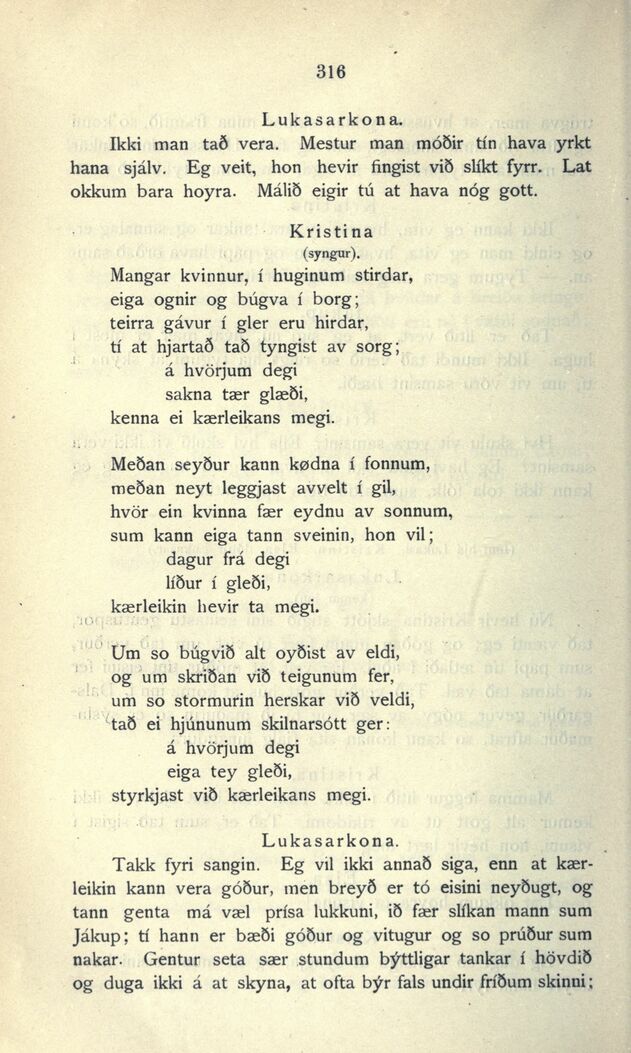 316

Lukasarkona.

Ikki man tað vera. Mestur man móðir tín hava yrkt hana sjálv. Eg veit, hon hevir fingist við slíkt fyrr. Lat okkum bara hoyra. Málið eigir tú at hava nóg gott.

Kristina
(syngur).

Mangar kvinnur, í huginum stirdar,
eiga ognir og búgva í borg;
teirra gávur í gler eru hirdar,
tí at hjartað tað tyngist av sorg;
á hvörjum degi
sakna tær glæði,
kenna ei kærleikans megi.

Meðan seyður kann kødna í fonnum,
meðan neyt leggjast avvelt í gil,
hvör ein kvinna fær eydnu av sonnum,
sum kann eiga tann sveinin, hon vil;
dagur frá degi
líður í gleði,
kærleikin hevir ta megi.

Um so búgvið alt oyðist av eldi,
og um skriðan við teigunum fer,
um so stormurin herskar við veldi,
tað ei hjúnunum skilnarsótt ger:
á hvörjum degi
eiga tey gleði,
styrkjast við kærleikans megi.

Lukasarkona.

Takk fyri sangin. Eg vil ikki annað siga, enn at kærleikin kann vera góður, men breyð er tó eisini neyðugt, og tann genta má væl prísa lukkuni, ið fær slíkan mann sum Jákup; tí hann er bæði góður og vitugur og so prúður sum nakar. Gentur seta sær stundum býttligar tankar í hövdið og duga ikki á at skyna, at ofta býr fals undir fríðum skinni;